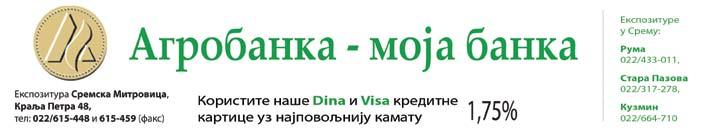 Агробанка - моја банка

Експозитура Сремска Митровица, Краља Петра 48, тел: 022/615-448 и 615-459 (факс)

Користите наше Dina и Visa кредитне картице уз најповољнију камату 1,75%

Експозитуре у Срему:

Рума 022/433-011,

Стара Пазова 022/317-278,

Кузмин 022/664-710